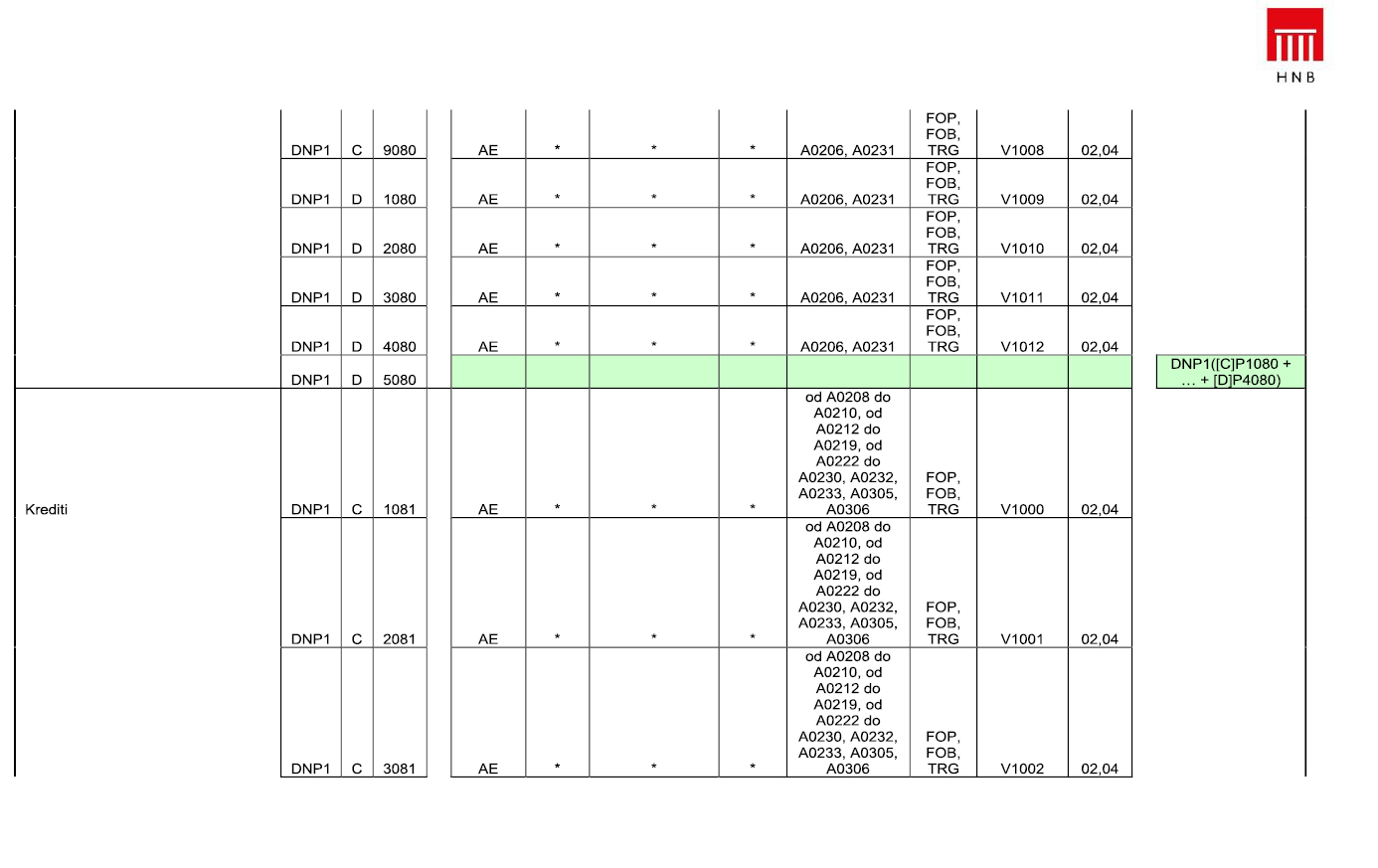 HNB

|  |  |  |  |  |  |  |  |  |  |  |  |  |
|---|---|---|---|---|---|---|---|---|---|---|---|---|
|  | DNP1 | C | 9080 | AE | * | * | * | A0206, A0231 | FOP, FOB, TRG | V1008 | 02,04 |  |
|  | DNP1 | D | 1080 | AE | * | * | * | A0206, A0231 | FOP, FOB, TRG | V1009 | 02,04 |  |
|  | DNP1 | D | 2080 | AE | * | * | * | A0206, A0231 | FOP, FOB, TRG | V1010 | 02,04 |  |
|  | DNP1 | D | 3080 | AE | * | * | * | A0206, A0231 | FOP, FOB, TRG | V1011 | 02,04 |  |
|  | DNP1 | D | 4080 | AE | * | * | * | A0206, A0231 | FOP, FOB, TRG | V1012 | 02,04 |  |
|  | DNP1 | D | 5080 |  |  |  |  |  |  |  |  | DNP1([C]P1080 + … + [D]P4080) |
| Krediti | DNP1 | C | 1081 | AE | * | * | * | od A0208 do A0210, od A0212 do A0219, od A0222 do A0230, A0232, A0233, A0305, A0306 | FOP, FOB, TRG | V1000 | 02,04 |  |
|  | DNP1 | C | 2081 | AE | * | * | * | od A0208 do A0210, od A0212 do A0219, od A0222 do A0230, A0232, A0233, A0305, A0306 | FOP, FOB, TRG | V1001 | 02,04 |  |
|  | DNP1 | C | 3081 | AE | * | * | * | od A0208 do A0210, od A0212 do A0219, od A0222 do A0230, A0232, A0233, A0305, A0306 | FOP, FOB, TRG | V1002 | 02,04 |  |